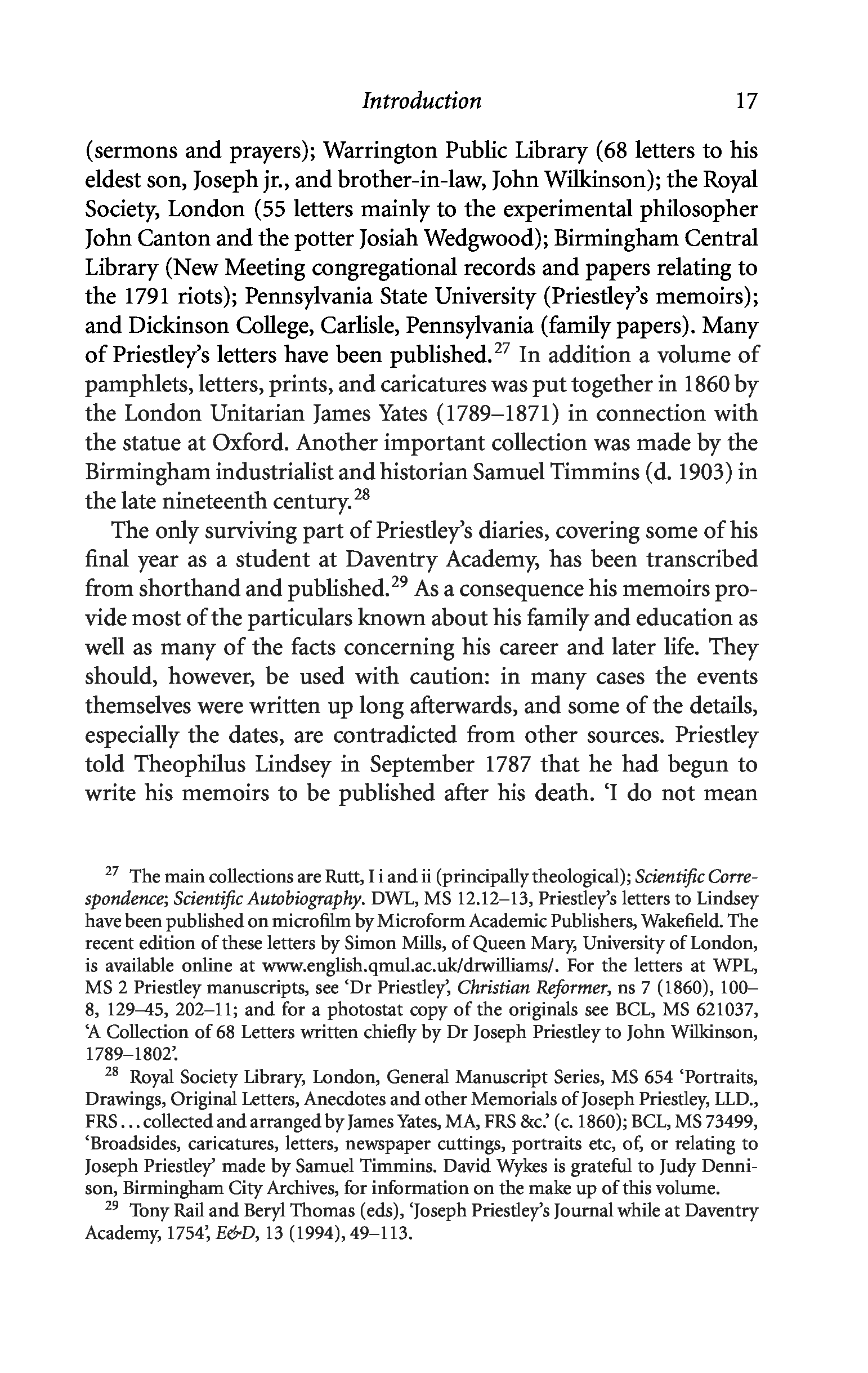 Introduction 17

(sermons and prayers); Warrington Public Library (68 letters to his eldest son, Joseph jr., and brother-in-law, John Wilkinson); the Royal Society, London (55 letters mainly to the experimental philosopher John Canton and the potter Josiah Wedgwood); Birmingham Central Library (New Meeting congregational records and papers relating to the 1791 riots); Pennsylvania State University (Priestley's memoirs); and Dickinson College, Carlisle, Pennsylvania (family papers). Many of Priestley's letters have been published.$^{27}$ In addition a volume of pamphlets, letters, prints, and caricatures was put together in 1860 by the London Unitarian James Yates (1789–1871) in connection with the statue at Oxford. Another important collection was made by the Birmingham industrialist and historian Samuel Timmins (d. 1903) in the late nineteenth century.$^{28}$

The only surviving part of Priestley's diaries, covering some of his final year as a student at Daventry Academy, has been transcribed from shorthand and published.$^{29}$ As a consequence his memoirs provide most of the particulars known about his family and education as well as many of the facts concerning his career and later life. They should, however, be used with caution: in many cases the events themselves were written up long afterwards, and some of the details, especially the dates, are contradicted from other sources. Priestley told Theophilus Lindsey in September 1787 that he had begun to write his memoirs to be published after his death. 'I do not mean

$^{27}$ The main collections are Rutt, I i and ii (principally theological); Scientific Correspondence; Scientific Autobiography. DWL, MS 12.12–13, Priestley's letters to Lindsey have been published on microfilm by Microform Academic Publishers, Wakefield. The recent edition of these letters by Simon Mills, of Queen Mary, University of London, is available online at www.english.qmul.ac.uk/drwilliams/. For the letters at WPL, MS 2 Priestley manuscripts, see 'Dr Priestley', Christian Reformer, ns 7 (1860), 100–8, 129–45, 202–11; and for a photostat copy of the originals see BCL, MS 621037, 'A Collection of 68 Letters written chiefly by Dr Joseph Priestley to John Wilkinson, 1789–1802'.

$^{28}$ Royal Society Library, London, General Manuscript Series, MS 654 'Portraits, Drawings, Original Letters, Anecdotes and other Memorials of Joseph Priestley, LLD., FRS . . . collected and arranged by James Yates, MA, FRS &c.' (c. 1860); BCL, MS 73499, 'Broadsides, caricatures, letters, newspaper cuttings, portraits etc, of, or relating to Joseph Priestley' made by Samuel Timmins. David Wykes is grateful to Judy Dennison, Birmingham City Archives, for information on the make up of this volume.

$^{29}$ Tony Rail and Beryl Thomas (eds), 'Joseph Priestley's Journal while at Daventry Academy, 1754', E&D, 13 (1994), 49–113.